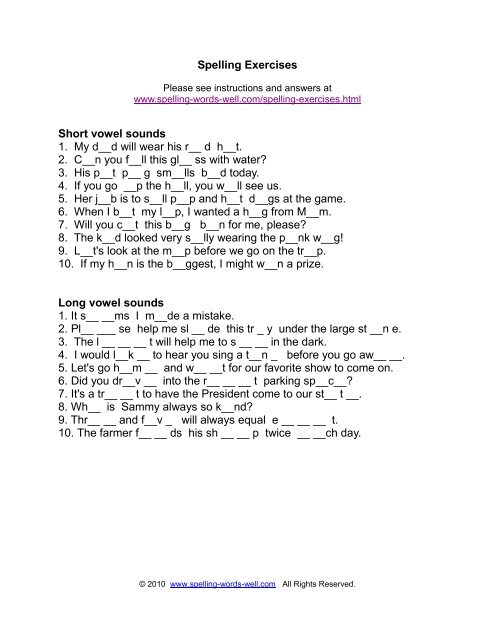 Spelling Exercises

Please see instructions and answers at
www.spelling-words-well.com/spelling-exercises.html

Short vowel sounds
1. My d__d will wear his r__ d h__t.
2. C__n you f__ll this gl__ ss with water?
3. His p__t p__ g sm__lls b__d today.
4. If you go __p the h__ll, you w__ll see us.
5. Her j__b is to s__ll p__p and h__t d__gs at the game.
6. When I b__t my l__p, I wanted a h__g from M__m.
7. Will you c__t this b__g b__n for me, please?
8. The k__d looked very s__lly wearing the p__nk w__g!
9. L__t's look at the m__p before we go on the tr__p.
10. If my h__n is the b__ggest, I might w__n a prize.

Long vowel sounds
1. It s__ __ms I m__de a mistake.
2. Pl__ ___ se help me sl __ de this tr _ y under the large st __n e.
3. The l __ __ __ t will help me to s __ __ in the dark.
4. I would l__k __ to hear you sing a t__n _ before you go aw__ __.
5. Let's go h__m __ and w__ __t for our favorite show to come on.
6. Did you dr__v __ into the r__ __ __ t parking sp__c__?
7. It's a tr__ __ t to have the President come to our st__ t __.
8. Wh__ is Sammy always so k__nd?
9. Thr__ __ and f__v _ will always equal e __ __ __ t.
10. The farmer f__ __ ds his sh __ __ p twice __ __ch day.

© 2010 www.spelling-words-well.com All Rights Reserved.